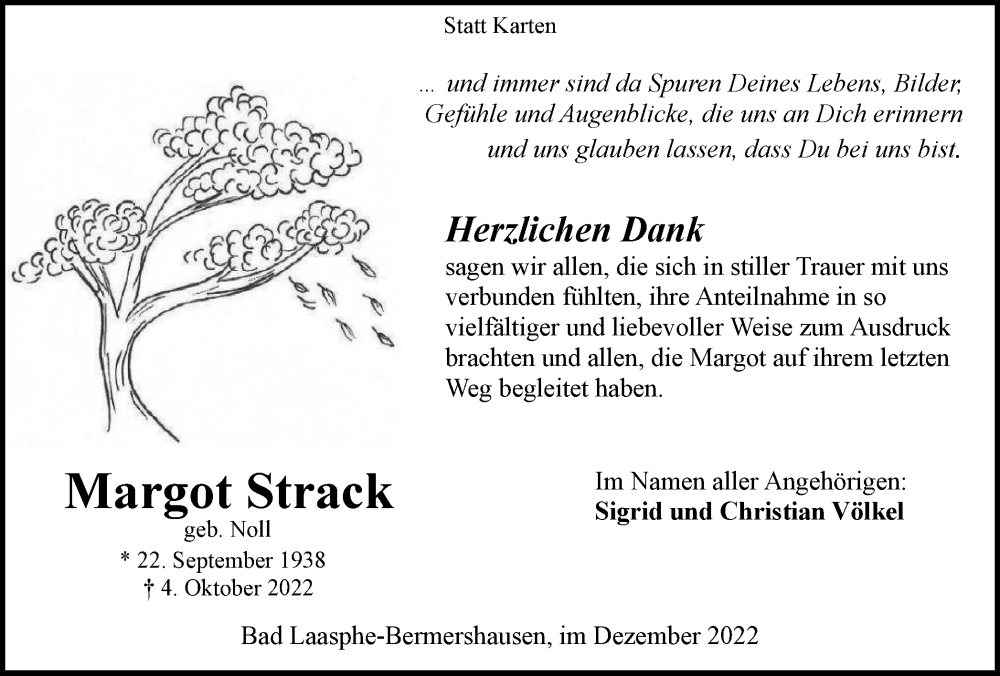 Statt Karten

... und immer sind da Spuren Deines Lebens, Bilder, Gefühle und Augenblicke, die uns an Dich erinnern und uns glauben lassen, dass Du bei uns bist.

Herzlichen Dank
sagen wir allen, die sich in stiller Trauer mit uns verbunden fühlten, ihre Anteilnahme in so vielfältiger und liebevoller Weise zum Ausdruck brachten und allen, die Margot auf ihrem letzten Weg begleitet haben.

Margot Strack
geb. Noll
* 22. September 1938
† 4. Oktober 2022

Im Namen aller Angehörigen:
Sigrid und Christian Völkel

Bad Laasphe-Bermershausen, im Dezember 2022